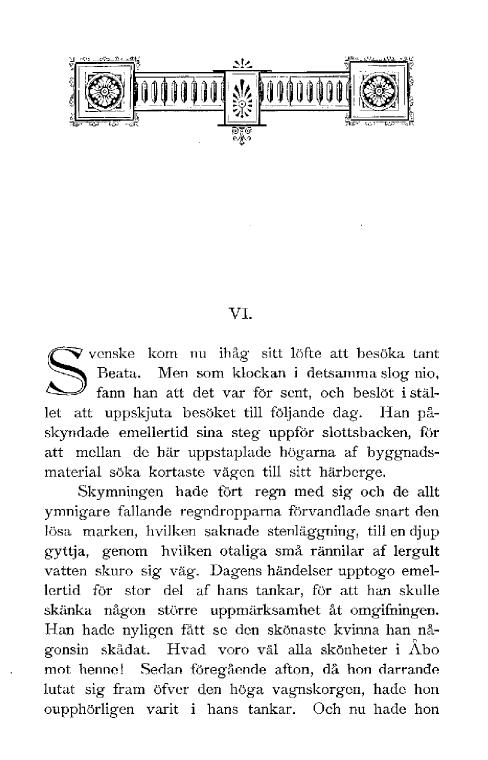 VI.

Svenske kom nu ihåg sitt löfte att besöka tant Beata. Men som klockan i detsamma slog nio, fann han att det var för sent, och beslöt i stället att uppskjuta besöket till följande dag. Han påskyndade emellertid sina steg uppför slottsbacken, för att mellan de här uppstaplade högarna af byggnadsmaterial söka kortaste vägen till sitt härberge.

Skymningen hade fört regn med sig och de allt ymnigare fallande regndropparna förvandlade snart den lösa marken, hvilken saknade stenläggning, till en djup gyttja, genom hvilken otaliga små rännilar af lergult vatten skuro sig väg. Dagens händelser upptogo emellertid för stor del af hans tankar, för att han skulle skänka någon större uppmärksamhet åt omgifningen. Han hade nyligen fått se den skönaste kvinna han någonsin skådat. Hvad voro väl alla skönheter i Åbo mot henne! Sedan föregående afton, då hon darrande lutat sig fram öfver den höga vagnskorgen, hade hon oupphörligen varit i hans tankar. Och nu hade hon